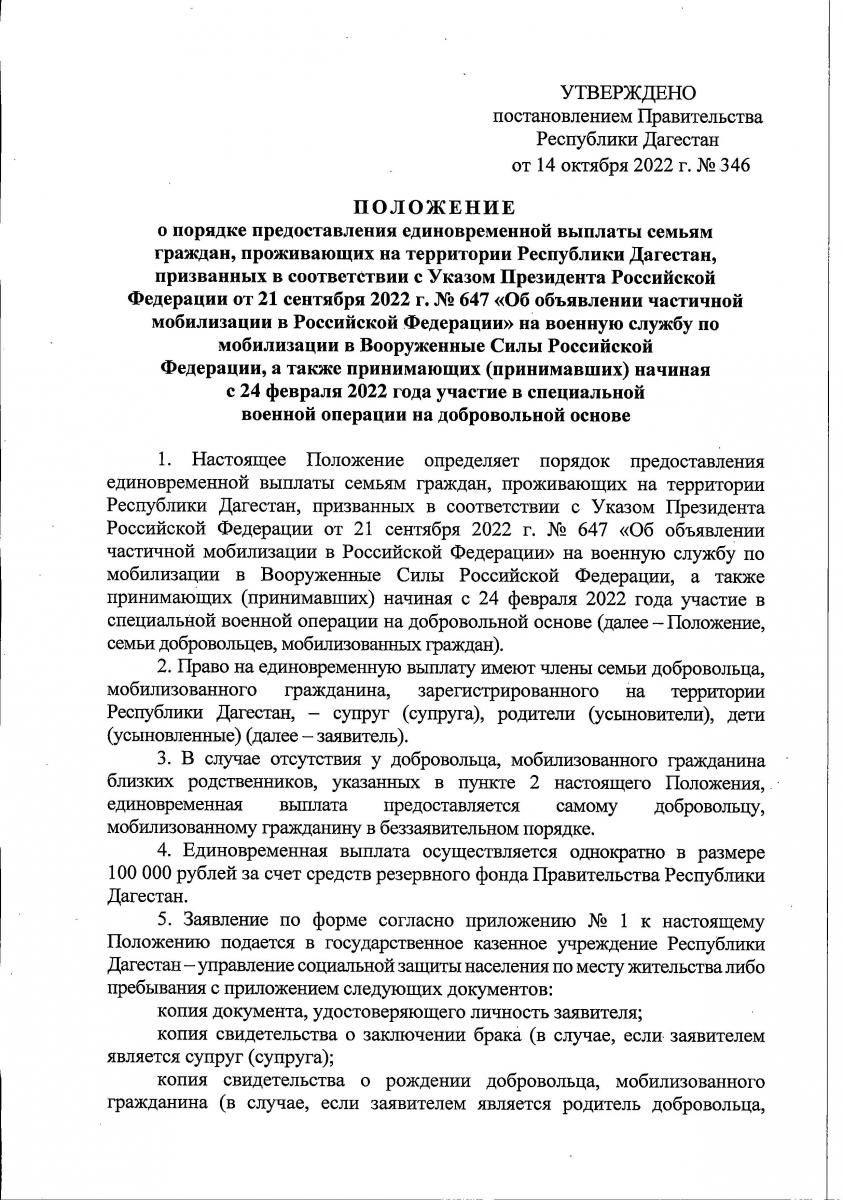 УТВЕРЖДЕНО
постановлением Правительства
Республики Дагестан
от 14 октября 2022 г. № 346

ПОЛОЖЕНИЕ
о порядке предоставления единовременной выплаты семьям граждан, проживающих на территории Республики Дагестан, призванных в соответствии с Указом Президента Российской Федерации от 21 сентября 2022 г. № 647 «Об объявлении частичной мобилизации в Российской Федерации» на военную службу по мобилизации в Вооруженные Силы Российской Федерации, а также принимающих (принимавших) начиная с 24 февраля 2022 года участие в специальной военной операции на добровольной основе

1. Настоящее Положение определяет порядок предоставления единовременной выплаты семьям граждан, проживающих на территории Республики Дагестан, призванных в соответствии с Указом Президента Российской Федерации от 21 сентября 2022 г. № 647 «Об объявлении частичной мобилизации в Российской Федерации» на военную службу по мобилизации в Вооруженные Силы Российской Федерации, а также принимающих (принимавших) начиная с 24 февраля 2022 года участие в специальной военной операции на добровольной основе (далее – Положение, семьи добровольцев, мобилизованных граждан).

2. Право на единовременную выплату имеют члены семьи добровольца, мобилизованного гражданина, зарегистрированного на территории Республики Дагестан, – супруг (супруга), родители (усыновители), дети (усыновленные) (далее – заявитель).

3. В случае отсутствия у добровольца, мобилизованного гражданина близких родственников, указанных в пункте 2 настоящего Положения, единовременная выплата предоставляется самому добровольцу, мобилизованному гражданину в беззаявительном порядке.

4. Единовременная выплата осуществляется однократно в размере 100 000 рублей за счет средств резервного фонда Правительства Республики Дагестан.

5. Заявление по форме согласно приложению № 1 к настоящему Положению подается в государственное казенное учреждение Республики Дагестан – управление социальной защиты населения по месту жительства либо пребывания с приложением следующих документов:

копия документа, удостоверяющего личность заявителя;

копия свидетельства о заключении брака (в случае, если заявителем является супруг (супруга);

копия свидетельства о рождении добровольца, мобилизованного гражданина (в случае, если заявителем является родитель добровольца,